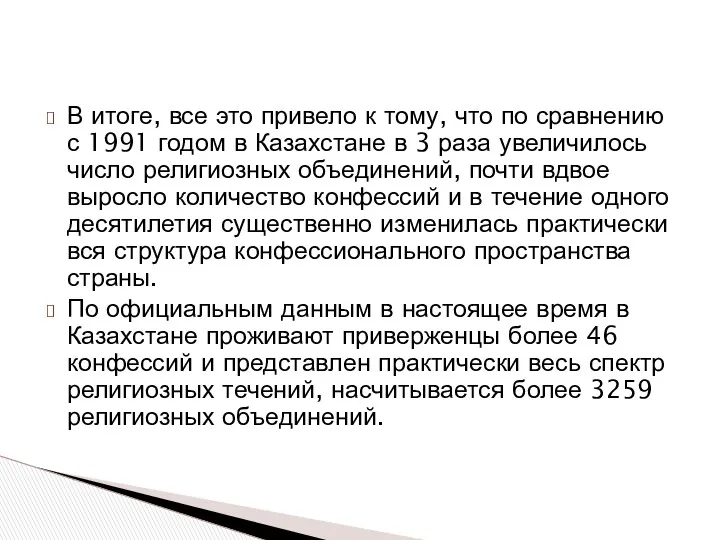 В итоге, все это привело к тому, что по сравнению с 1991 годом в Казахстане в 3 раза увеличилось число религиозных объединений, почти вдвое выросло количество конфессий и в течение одного десятилетия существенно изменилась практически вся структура конфессионального пространства страны.

По официальным данным в настоящее время в Казахстане проживают приверженцы более 46 конфессий и представлен практически весь спектр религиозных течений, насчитывается более 3259 религиозных объединений.